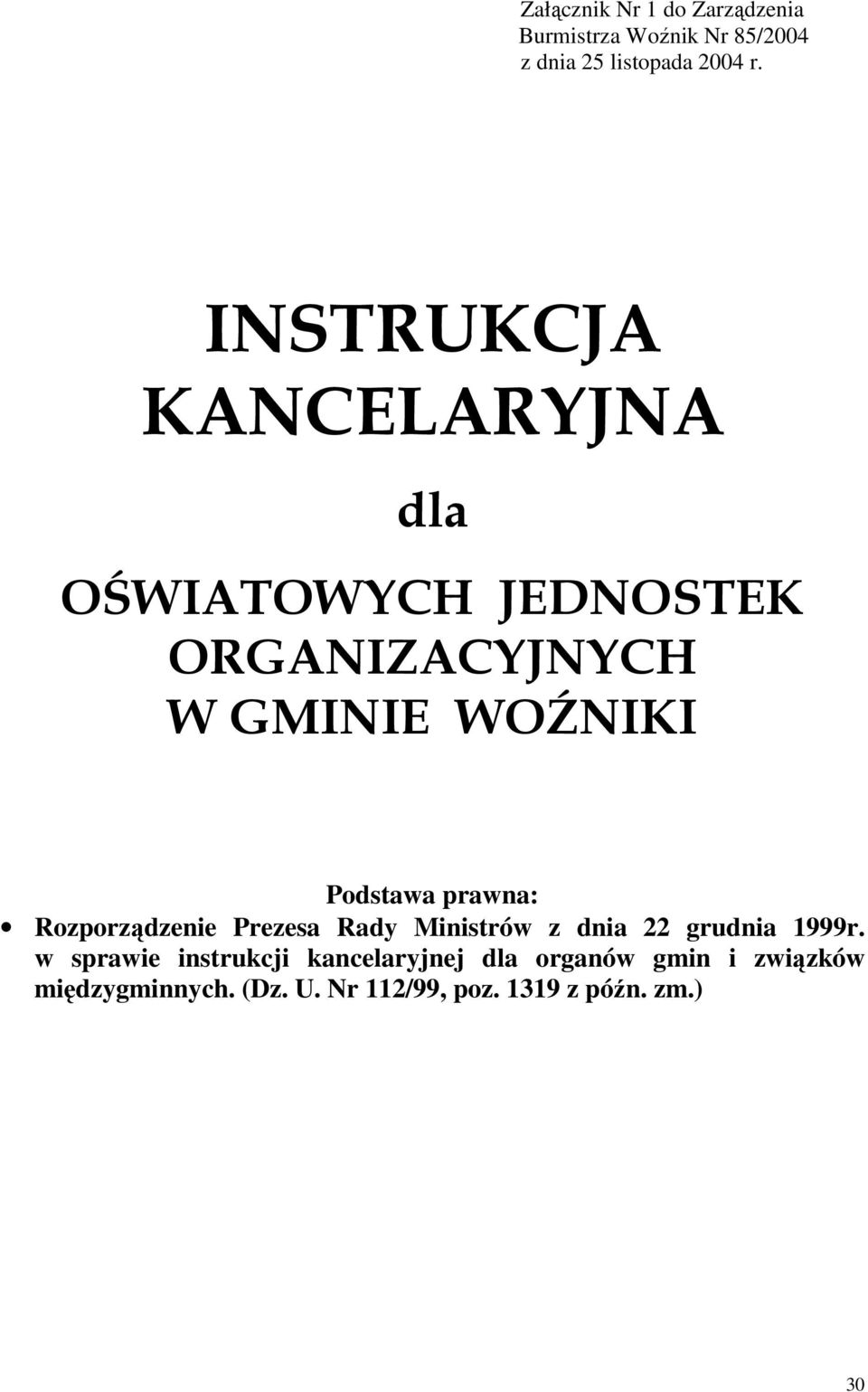 Załącznik Nr 1 do Zarządzenia
Burmistrza Woźnik Nr 85/2004
z dnia 25 listopada 2004 r.

INSTRUKCJA
KANCELARYJNA

dla

OŚWIATOWYCH JEDNOSTEK
ORGANIZACYJNYCH
W GMINIE WOŹNIKI

Podstawa prawna:
• Rozporządzenie Prezesa Rady Ministrów z dnia 22 grudnia 1999r. w sprawie instrukcji kancelaryjnej dla organów gmin i związków międzygminnych. (Dz. U. Nr 112/99, poz. 1319 z późn. zm.)

30